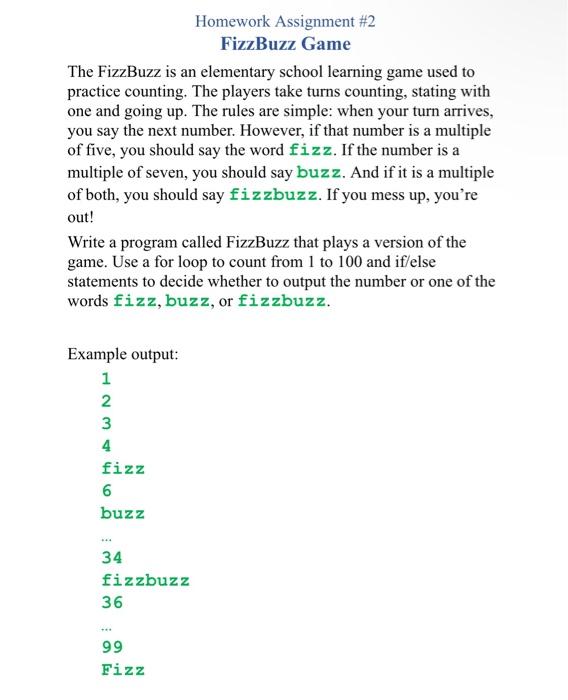 Homework Assignment #2
FizzBuzz Game

The FizzBuzz is an elementary school learning game used to practice counting. The players take turns counting, stating with one and going up. The rules are simple: when your turn arrives, you say the next number. However, if that number is a multiple of five, you should say the word fizz. If the number is a multiple of seven, you should say buzz. And if it is a multiple of both, you should say fizzbuzz. If you mess up, you're out!

Write a program called FizzBuzz that plays a version of the game. Use a for loop to count from 1 to 100 and if/else statements to decide whether to output the number or one of the words fizz, buzz, or fizzbuzz.

Example output:
1
2
3
4
fizz
6
buzz
...
34
fizzbuzz
36
...
99
Fizz